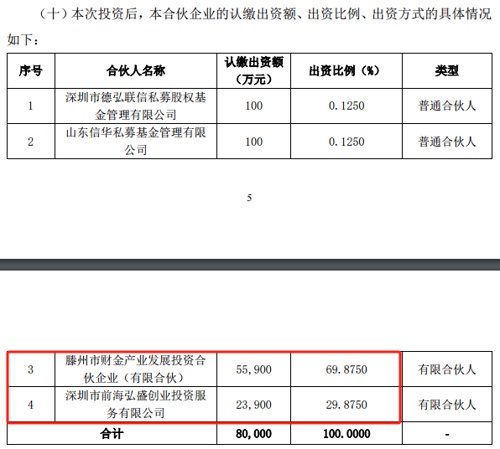 （十）本次投资后，本合伙企业的认缴出资额、出资比例、出资方式的具体情况如下：

| 序号 | 合伙人名称 | 认缴出资额（万元） | 出资比例（%） | 类型 |
|---|---|---|---|---|
| 1 | 深圳市德弘联信私募股权基金管理有限公司 | 100 | 0.1250 | 普通合伙人 |
| 2 | 山东信华私募基金管理有限公司 | 100 | 0.1250 | 普通合伙人 |

5

| 3 | 滕州市财金产业发展投资合伙企业（有限合伙） | 55,900 | 69.8750 | 有限合伙人 |
|---|---|---|---|---|
| 4 | 深圳市前海弘盛创业投资服务有限公司 | 23,900 | 29.8750 | 有限合伙人 |
| 合计 | | 80,000 | 100.0000 | - |